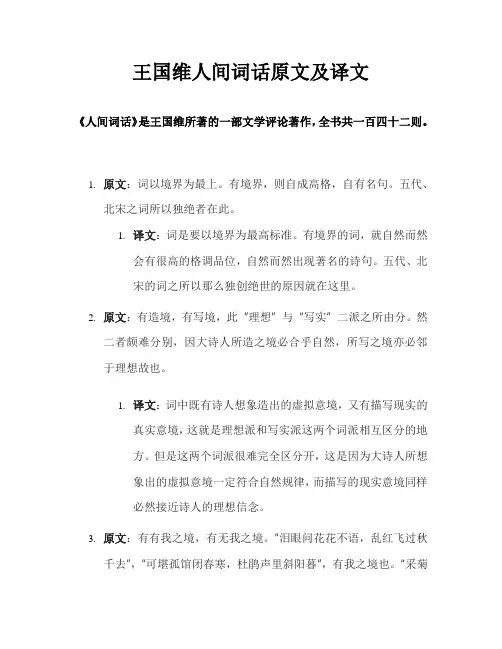 王国维人间词话原文及译文

《人间词话》是王国维所著的一部文学评论著作，全书共一百四十二则。

1. 原文：词以境界为最上。有境界，则自成高格，自有名句。五代、北宋之词所以独绝者在此。

1. 译文：词是要以境界为最高标准。有境界的词，就自然而然会有很高的格调品位，自然而然出现著名的诗句。五代、北宋的词之所以那么独创绝世的原因就在这里。

2. 原文：有造境，有写境，此"理想"与"写实"二派之所由分。然二者颇难分别，因大诗人所造之境必合乎自然，所写之境亦必邻于理想故也。

1. 译文：词中既有诗人想象造出的虚拟意境，又有描写现实的真实意境，这就是理想派和写实派这两个词派相互区分的地方。但是这两个词派很难完全区分开，这是因为大诗人所想象出的虚拟意境一定符合自然规律，而描写的现实意境同样必然接近诗人的理想信念。

3. 原文：有有我之境，有无我之境。"泪眼问花花不语，乱红飞过秋千去"，"可堪孤馆闭春寒，杜鹃声里斜阳暮"，有我之境也。"采菊